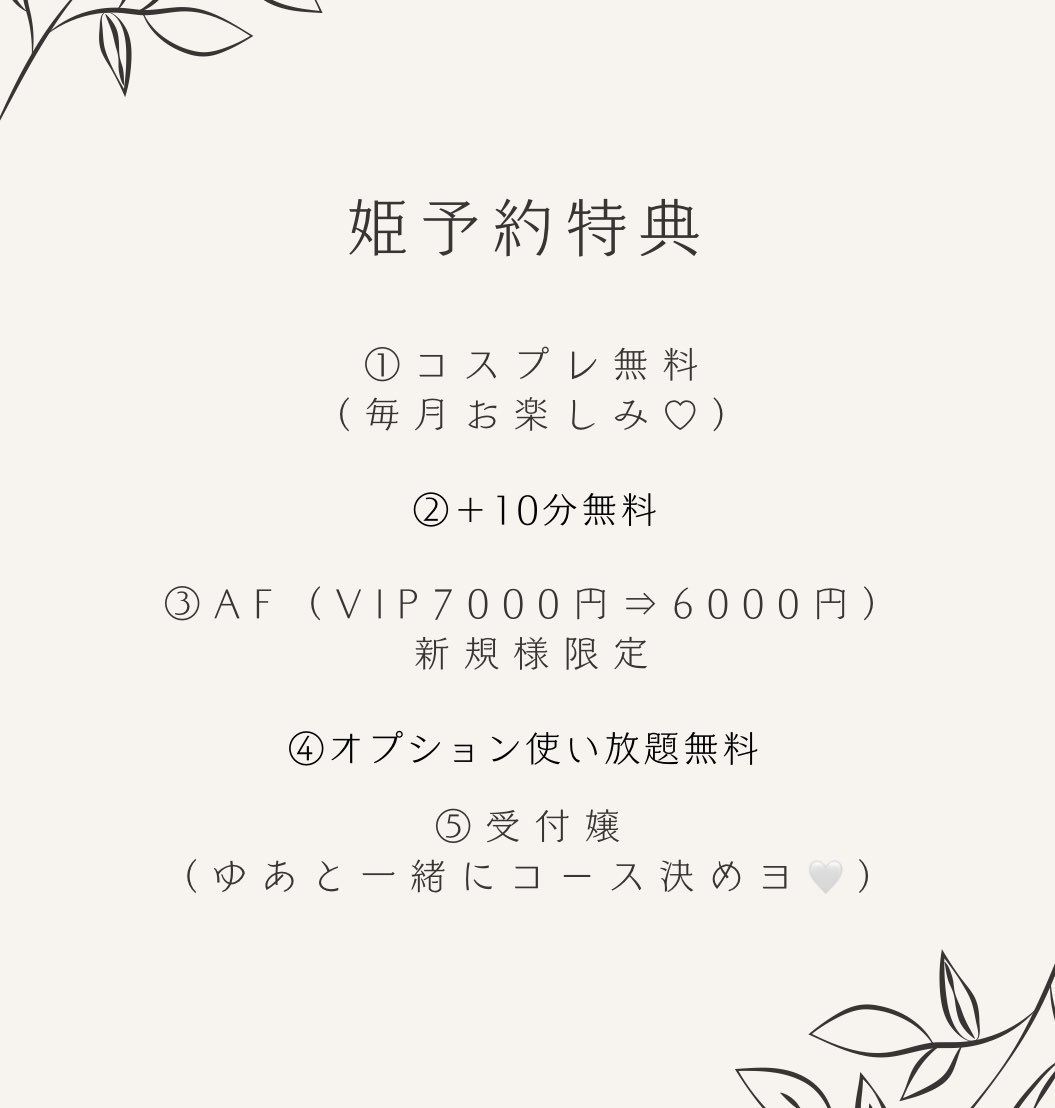 姫予約特典

①コスプレ無料
（毎月お楽しみ♡）

②＋10分無料

③AF（VIP7000円⇒6000円）
新規様限定

④オプション使い放題無料

⑤受付嬢
（ゆあと一緒にコース決めヨ🤍）